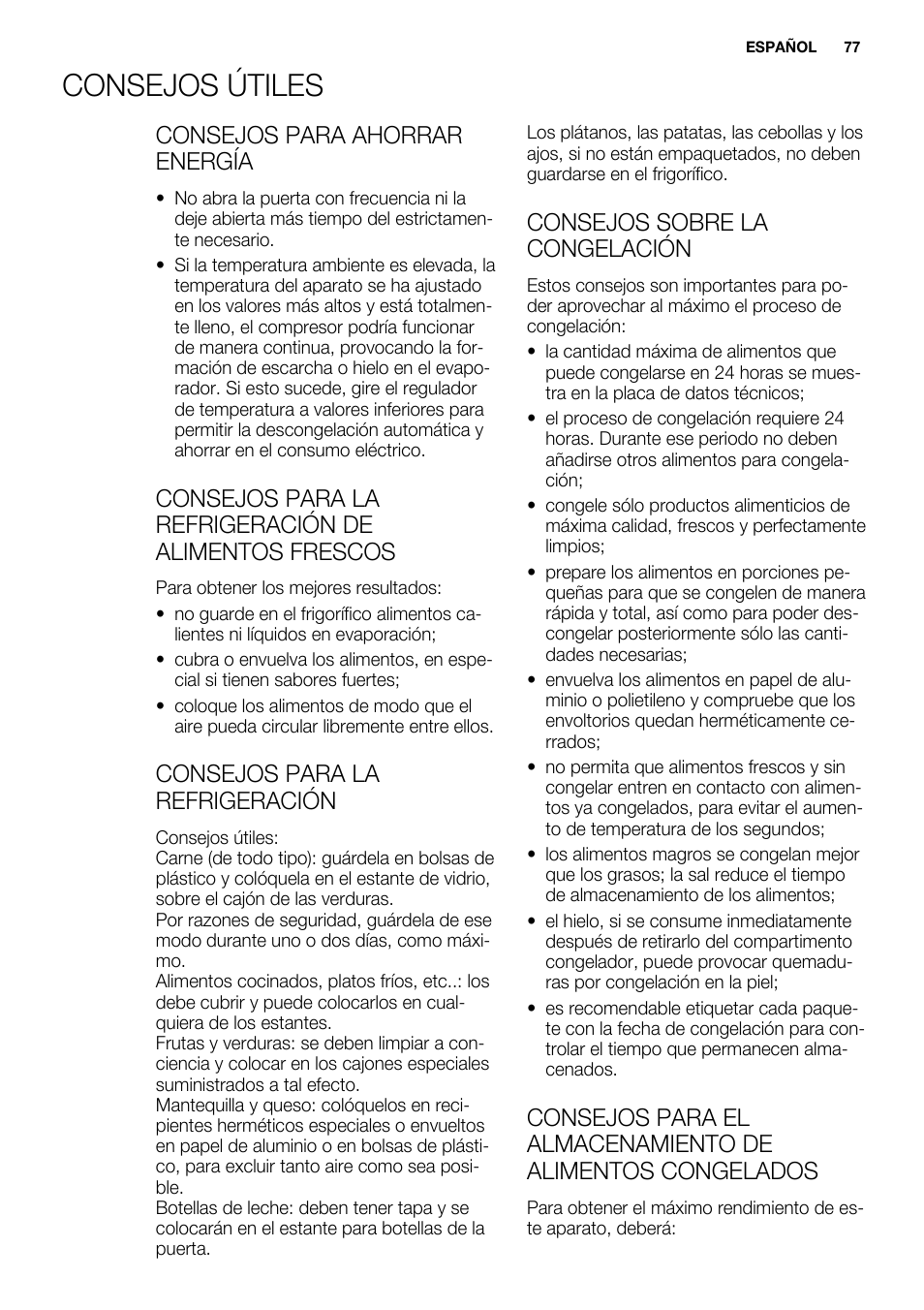 ESPAÑOL 77

CONSEJOS ÚTILES

CONSEJOS PARA AHORRAR ENERGÍA

• No abra la puerta con frecuencia ni la deje abierta más tiempo del estrictamente necesario.
• Si la temperatura ambiente es elevada, la temperatura del aparato se ha ajustado en los valores más altos y está totalmente lleno, el compresor podría funcionar de manera continua, provocando la formación de escarcha o hielo en el evaporador. Si esto sucede, gire el regulador de temperatura a valores inferiores para permitir la descongelación automática y ahorrar en el consumo eléctrico.

CONSEJOS PARA LA REFRIGERACIÓN DE ALIMENTOS FRESCOS

Para obtener los mejores resultados:
• no guarde en el frigorífico alimentos calientes ni líquidos en evaporación;
• cubra o envuelva los alimentos, en especial si tienen sabores fuertes;
• coloque los alimentos de modo que el aire pueda circular libremente entre ellos.

CONSEJOS PARA LA REFRIGERACIÓN

Consejos útiles:
Carne (de todo tipo): guárdela en bolsas de plástico y colóquela en el estante de vidrio, sobre el cajón de las verduras.
Por razones de seguridad, guárdela de ese modo durante uno o dos días, como máximo.
Alimentos cocinados, platos fríos, etc..: los debe cubrir y puede colocarlos en cualquiera de los estantes.
Frutas y verduras: se deben limpiar a conciencia y colocar en los cajones especiales suministrados a tal efecto.
Mantequilla y queso: colóquelos en recipientes herméticos especiales o envueltos en papel de aluminio o en bolsas de plástico, para excluir tanto aire como sea posible.
Botellas de leche: deben tener tapa y se colocarán en el estante para botellas de la puerta.

Los plátanos, las patatas, las cebollas y los ajos, si no están empaquetados, no deben guardarse en el frigorífico.

CONSEJOS SOBRE LA CONGELACIÓN

Estos consejos son importantes para poder aprovechar al máximo el proceso de congelación:
• la cantidad máxima de alimentos que puede congelarse en 24 horas se muestra en la placa de datos técnicos;
• el proceso de congelación requiere 24 horas. Durante ese periodo no deben añadirse otros alimentos para congelación;
• congele sólo productos alimenticios de máxima calidad, frescos y perfectamente limpios;
• prepare los alimentos en porciones pequeñas para que se congelen de manera rápida y total, así como para poder descongelar posteriormente sólo las cantidades necesarias;
• envuelva los alimentos en papel de aluminio o polietileno y compruebe que los envoltorios quedan herméticamente cerrados;
• no permita que alimentos frescos y sin congelar entren en contacto con alimentos ya congelados, para evitar el aumento de temperatura de los segundos;
• los alimentos magros se congelan mejor que los grasos; la sal reduce el tiempo de almacenamiento de los alimentos;
• el hielo, si se consume inmediatamente después de retirarlo del compartimento congelador, puede provocar quemaduras por congelación en la piel;
• es recomendable etiquetar cada paquete con la fecha de congelación para controlar el tiempo que permanecen almacenados.

CONSEJOS PARA EL ALMACENAMIENTO DE ALIMENTOS CONGELADOS

Para obtener el máximo rendimiento de este aparato, deberá: